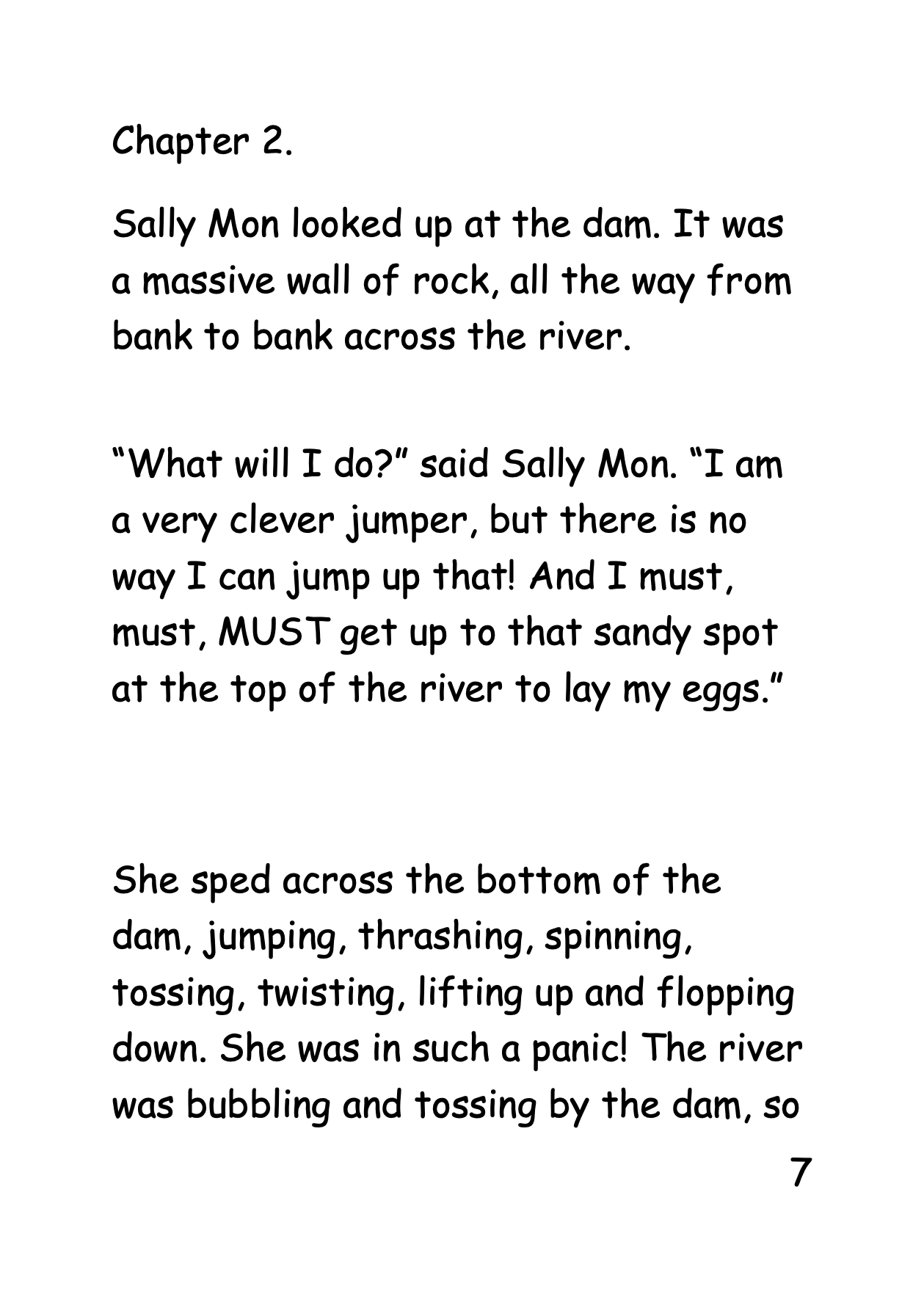 Chapter 2.

Sally Mon looked up at the dam. It was a massive wall of rock, all the way from bank to bank across the river.

“What will I do?” said Sally Mon. “I am a very clever jumper, but there is no way I can jump up that! And I must, must, MUST get up to that sandy spot at the top of the river to lay my eggs.”

She sped across the bottom of the dam, jumping, thrashing, spinning, tossing, twisting, lifting up and flopping down. She was in such a panic! The river was bubbling and tossing by the dam, so

7